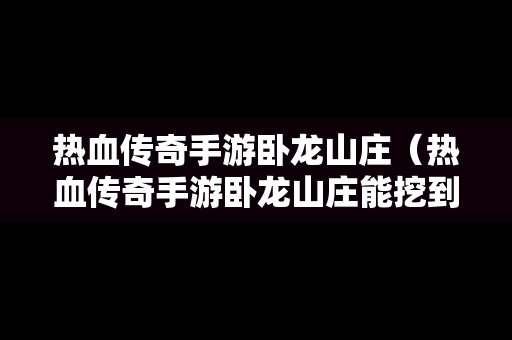 热血传奇手游卧龙山庄（热血传奇手游卧龙山庄能挖到